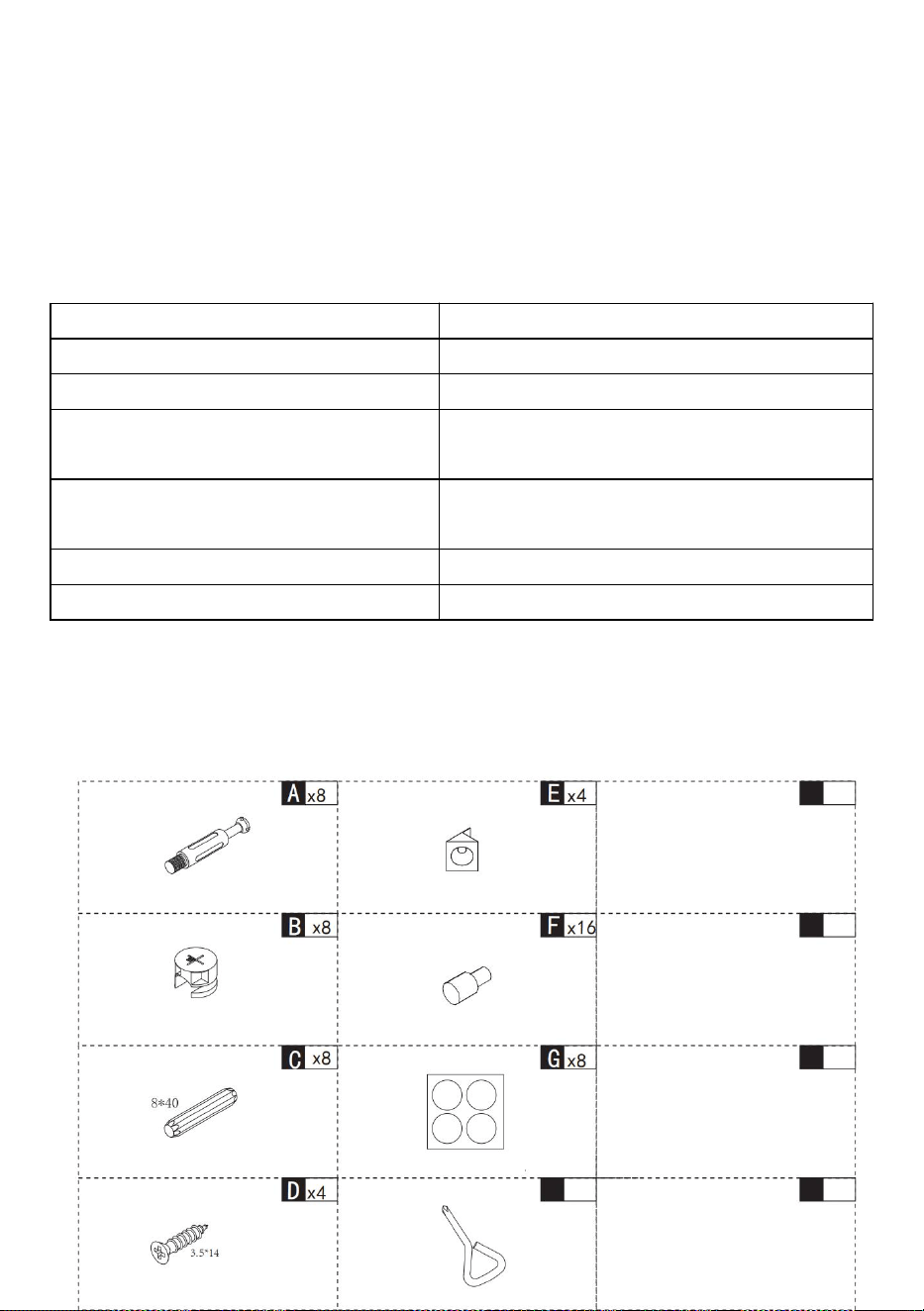 A x8

E x4

B x8

F x16

C x8

8*40

G x8

D x4

3.5*14